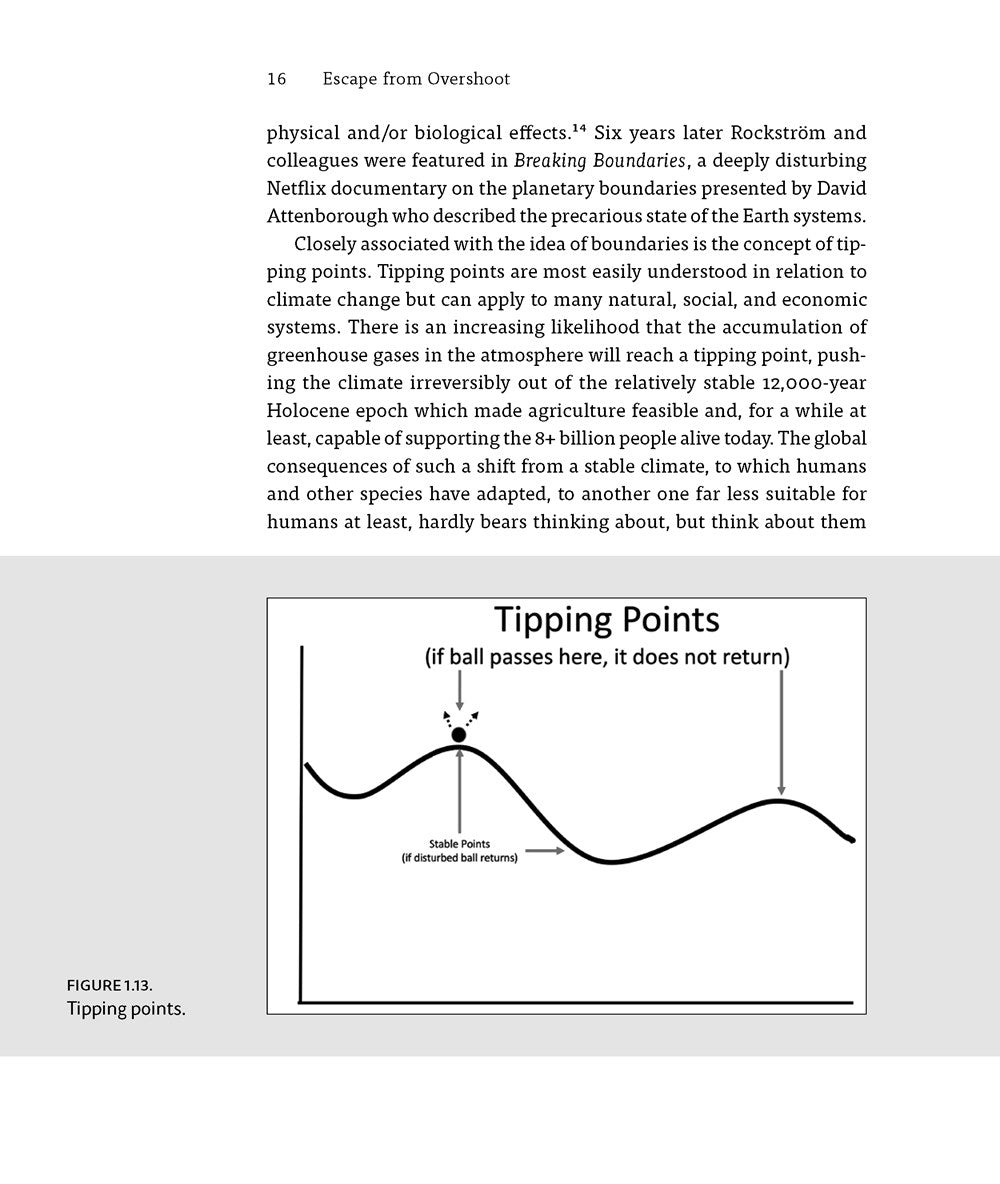 16 Escape from Overshoot

physical and/or biological effects.$^{14}$ Six years later Rockström and colleagues were featured in Breaking Boundaries, a deeply disturbing Netflix documentary on the planetary boundaries presented by David Attenborough who described the precarious state of the Earth systems.

Closely associated with the idea of boundaries is the concept of tipping points. Tipping points are most easily understood in relation to climate change but can apply to many natural, social, and economic systems. There is an increasing likelihood that the accumulation of greenhouse gases in the atmosphere will reach a tipping point, pushing the climate irreversibly out of the relatively stable 12,000-year Holocene epoch which made agriculture feasible and, for a while at least, capable of supporting the 8+ billion people alive today. The global consequences of such a shift from a stable climate, to which humans and other species have adapted, to another one far less suitable for humans at least, hardly bears thinking about, but think about them

Tipping Points
(if ball passes here, it does not return)

Stable Points
(if disturbed ball returns)

FIGURE 1.13.
Tipping points.